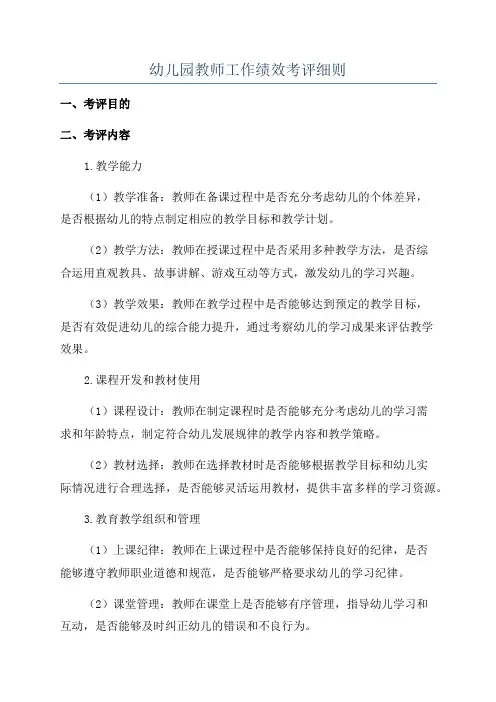 幼儿园教师工作绩效考评细则

一、考评目的

二、考评内容

1.教学能力

（1）教学准备：教师在备课过程中是否充分考虑幼儿的个体差异，是否根据幼儿的特点制定相应的教学目标和教学计划。

（2）教学方法：教师在授课过程中是否采用多种教学方法，是否综合运用直观教具、故事讲解、游戏互动等方式，激发幼儿的学习兴趣。

（3）教学效果：教师在教学过程中是否能够达到预定的教学目标，是否有效促进幼儿的综合能力提升，通过考察幼儿的学习成果来评估教学效果。

2.课程开发和教材使用

（1）课程设计：教师在制定课程时是否能够充分考虑幼儿的学习需求和年龄特点，制定符合幼儿发展规律的教学内容和教学策略。

（2）教材选择：教师在选择教材时是否能够根据教学目标和幼儿实际情况进行合理选择，是否能够灵活运用教材，提供丰富多样的学习资源。

3.教育教学组织和管理

（1）上课纪律：教师在上课过程中是否能够保持良好的纪律，是否能够遵守教师职业道德和规范，是否能够严格要求幼儿的学习纪律。

（2）课堂管理：教师在课堂上是否能够有序管理，指导幼儿学习和互动，是否能够及时纠正幼儿的错误和不良行为。